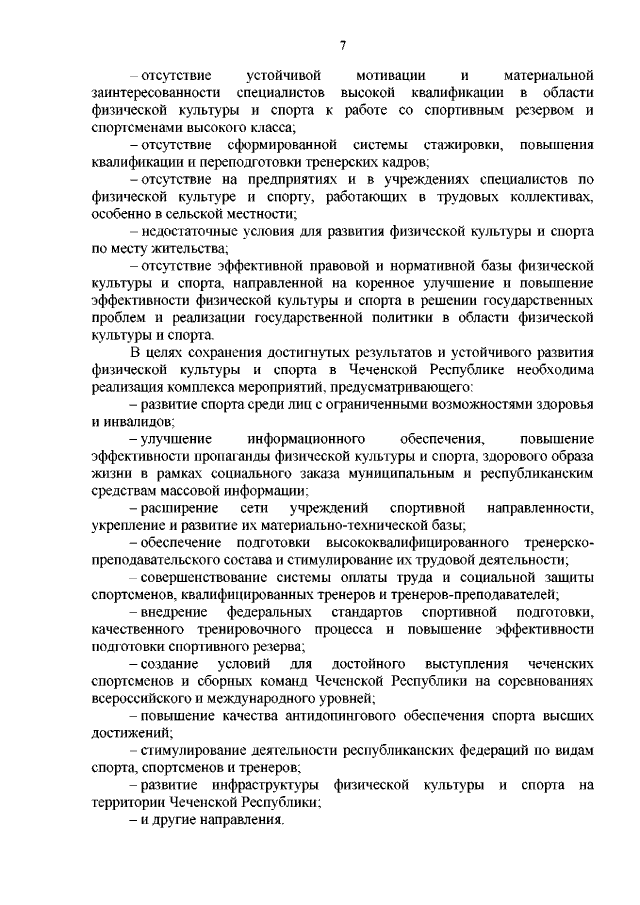 7

– отсутствие устойчивой мотивации и материальной заинтересованности специалистов высокой квалификации в области физической культуры и спорта к работе со спортивным резервом и спортсменами высокого класса;

– отсутствие сформированной системы стажировки, повышения квалификации и переподготовки тренерских кадров;

– отсутствие на предприятиях и в учреждениях специалистов по физической культуре и спорту, работающих в трудовых коллективах, особенно в сельской местности;

– недостаточные условия для развития физической культуры и спорта по месту жительства;

– отсутствие эффективной правовой и нормативной базы физической культуры и спорта, направленной на коренное улучшение и повышение эффективности физической культуры и спорта в решении государственных проблем и реализации государственной политики в области физической культуры и спорта.

В целях сохранения достигнутых результатов и устойчивого развития физической культуры и спорта в Чеченской Республике необходима реализация комплекса мероприятий, предусматривающего:

– развитие спорта среди лиц с ограниченными возможностями здоровья и инвалидов;

– улучшение информационного обеспечения, повышение эффективности пропаганды физической культуры и спорта, здорового образа жизни в рамках социального заказа муниципальным и республиканским средствам массовой информации;

– расширение сети учреждений спортивной направленности, укрепление и развитие их материально-технической базы;

– обеспечение подготовки высококвалифицированного тренерско-преподавательского состава и стимулирование их трудовой деятельности;

– совершенствование системы оплаты труда и социальной защиты спортсменов, квалифицированных тренеров и тренеров-преподавателей;

– внедрение федеральных стандартов спортивной подготовки, качественного тренировочного процесса и повышение эффективности подготовки спортивного резерва;

– создание условий для достойного выступления чеченских спортсменов и сборных команд Чеченской Республики на соревнованиях всероссийского и международного уровней;

– повышение качества антидопингового обеспечения спорта высших достижений;

– стимулирование деятельности республиканских федераций по видам спорта, спортсменов и тренеров;

– развитие инфраструктуры физической культуры и спорта на территории Чеченской Республики;

– и другие направления.